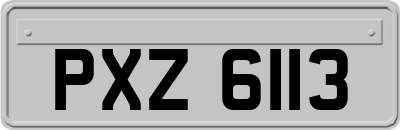 PXZ 6113